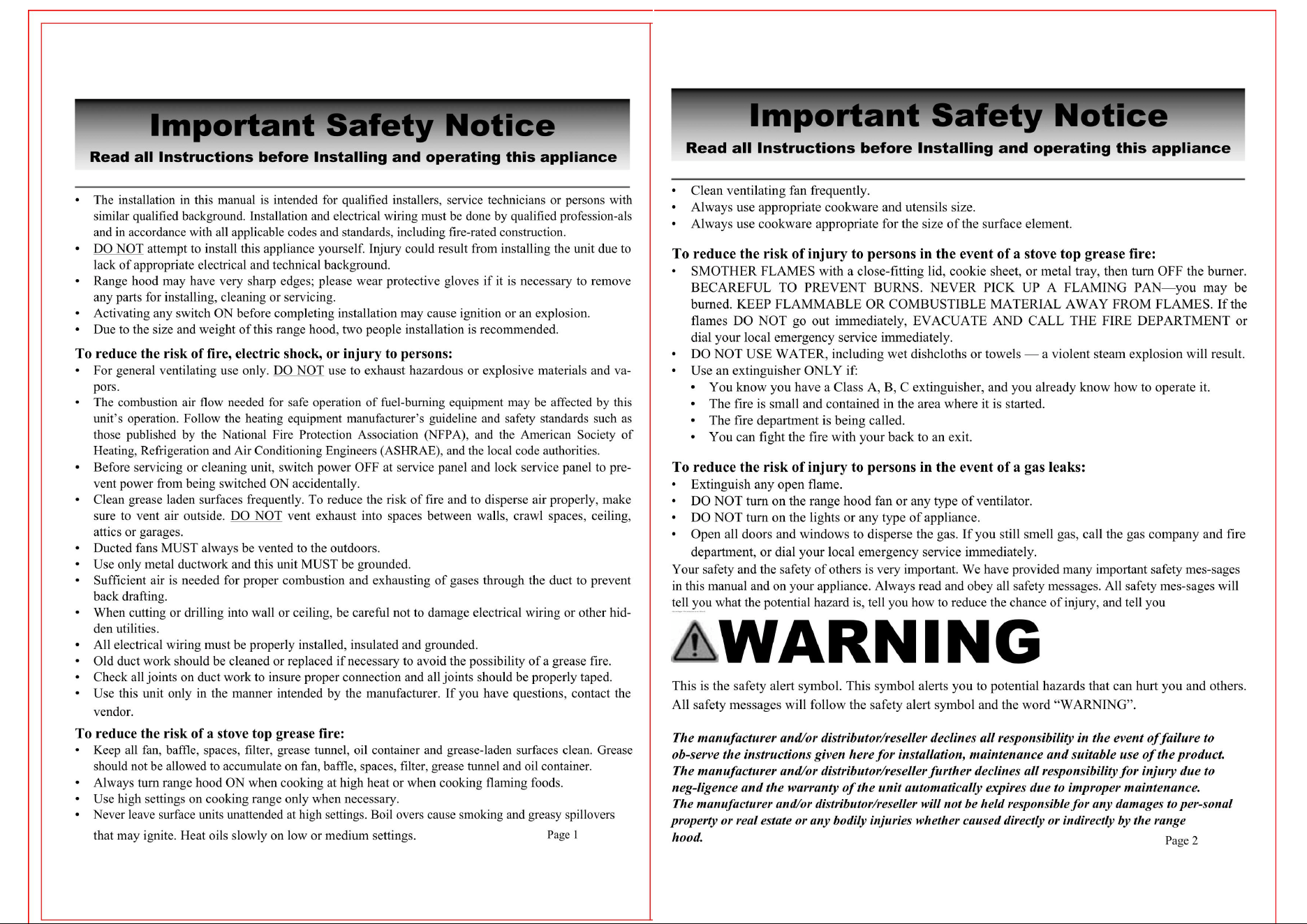 Important Safety Notice

Read all Instructions before Installing and operating this appliance

• The installation in this manual is intended for qualified installers, service technicians or persons with similar qualified background. Installation and electrical wiring must be done by qualified profession-als and in accordance with all applicable codes and standards, including fire-rated construction.
• DO NOT attempt to install this appliance yourself. Injury could result from installing the unit due to lack of appropriate electrical and technical background.
• Range hood may have very sharp edges; please wear protective gloves if it is necessary to remove any parts for installing, cleaning or servicing.
• Activating any switch ON before completing installation may cause ignition or an explosion.
• Due to the size and weight of this range hood, two people installation is recommended.

To reduce the risk of fire, electric shock, or injury to persons:
• For general ventilating use only. DO NOT use to exhaust hazardous or explosive materials and vapors.
• The combustion air flow needed for safe operation of fuel-burning equipment may be affected by this unit's operation. Follow the heating equipment manufacturer's guideline and safety standards such as those published by the National Fire Protection Association (NFPA), and the American Society of Heating, Refrigeration and Air Conditioning Engineers (ASHRAE), and the local code authorities.
• Before servicing or cleaning unit, switch power OFF at service panel and lock service panel to prevent power from being switched ON accidentally.
• Clean grease laden surfaces frequently. To reduce the risk of fire and to disperse air properly, make sure to vent air outside. DO NOT vent exhaust into spaces between walls, crawl spaces, ceiling, attics or garages.
• Ducted fans MUST always be vented to the outdoors.
• Use only metal ductwork and this unit MUST be grounded.
• Sufficient air is needed for proper combustion and exhausting of gases through the duct to prevent back drafting.
• When cutting or drilling into wall or ceiling, be careful not to damage electrical wiring or other hidden utilities.
• All electrical wiring must be properly installed, insulated and grounded.
• Old duct work should be cleaned or replaced if necessary to avoid the possibility of a grease fire.
• Check all joints on duct work to insure proper connection and all joints should be properly taped.
• Use this unit only in the manner intended by the manufacturer. If you have questions, contact the vendor.

To reduce the risk of a stove top grease fire:
• Keep all fan, baffle, spaces, filter, grease tunnel, oil container and grease-laden surfaces clean. Grease should not be allowed to accumulate on fan, baffle, spaces, filter, grease tunnel and oil container.
• Always turn range hood ON when cooking at high heat or when cooking flaming foods.
• Use high settings on cooking range only when necessary.
• Never leave surface units unattended at high settings. Boil overs cause smoking and greasy spillovers that may ignite. Heat oils slowly on low or medium settings.

Page 1

Important Safety Notice

Read all Instructions before Installing and operating this appliance

• Clean ventilating fan frequently.
• Always use appropriate cookware and utensils size.
• Always use cookware appropriate for the size of the surface element.

To reduce the risk of injury to persons in the event of a stove top grease fire:
• SMOTHER FLAMES with a close-fitting lid, cookie sheet, or metal tray, then turn OFF the burner. BECAREFUL TO PREVENT BURNS. NEVER PICK UP A FLAMING PAN—you may be burned. KEEP FLAMMABLE OR COMBUSTIBLE MATERIAL AWAY FROM FLAMES. If the flames DO NOT go out immediately, EVACUATE AND CALL THE FIRE DEPARTMENT or dial your local emergency service immediately.
• DO NOT USE WATER, including wet dishcloths or towels — a violent steam explosion will result.
• Use an extinguisher ONLY if:
  • You know you have a Class A, B, C extinguisher, and you already know how to operate it.
  • The fire is small and contained in the area where it is started.
  • The fire department is being called.
  • You can fight the fire with your back to an exit.

To reduce the risk of injury to persons in the event of a gas leaks:
• Extinguish any open flame.
• DO NOT turn on the range hood fan or any type of ventilator.
• DO NOT turn on the lights or any type of appliance.
• Open all doors and windows to disperse the gas. If you still smell gas, call the gas company and fire department, or dial your local emergency service immediately.
Your safety and the safety of others is very important. We have provided many important safety mes-sages in this manual and on your appliance. Always read and obey all safety messages. All safety mes-sages will tell you what the potential hazard is, tell you how to reduce the chance of injury, and tell you

WARNING

This is the safety alert symbol. This symbol alerts you to potential hazards that can hurt you and others. All safety messages will follow the safety alert symbol and the word "WARNING".

The manufacturer and/or distributor/reseller declines all responsibility in the event of failure to ob-serve the instructions given here for installation, maintenance and suitable use of the product. The manufacturer and/or distributor/reseller further declines all responsibility for injury due to neg-ligence and the warranty of the unit automatically expires due to improper maintenance. The manufacturer and/or distributor/reseller will not be held responsible for any damages to per-sonal property or real estate or any bodily injuries whether caused directly or indirectly by the range hood.

Page 2